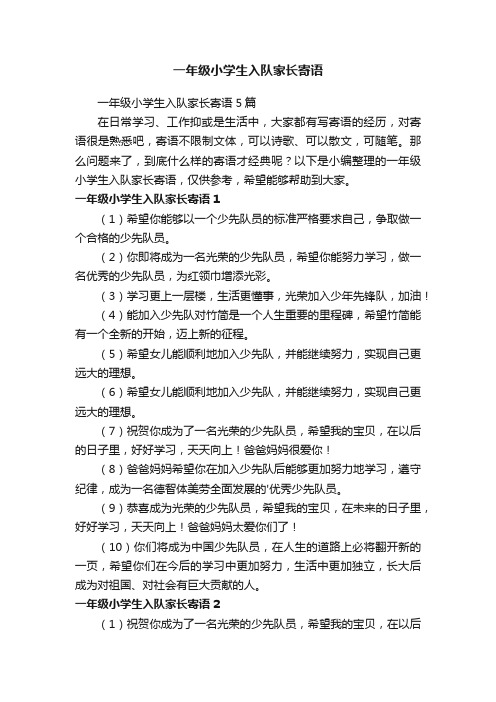 一年级小学生入队家长寄语

一年级小学生入队家长寄语 5 篇

在日常学习、工作抑或是生活中，大家都有写寄语的经历，对寄语很是熟悉吧，寄语不限制文体，可以诗歌、可以散文，可随笔。那么问题来了，到底什么样的寄语才经典呢？以下是小编整理的一年级小学生入队家长寄语，仅供参考，希望能够帮助到大家。

一年级小学生入队家长寄语 1

（1）希望你能够以一个少先队员的标准严格要求自己，争取做一个合格的少先队员。

（2）你即将成为一名光荣的少先队员，希望你能努力学习，做一名优秀的少先队员，为红领巾增添光彩。

（3）学习更上一层楼，生活更懂事，光荣加入少年先锋队，加油！

（4）能加入少先队对竹简是一个人生重要的里程碑，希望竹简能有一个全新的开始，迈上新的征程。

（5）希望女儿能顺利地加入少先队，并能继续努力，实现自己更远大的理想。

（6）希望女儿能顺利地加入少先队，并能继续努力，实现自己更远大的理想。

（7）祝贺你成为了一名光荣的少先队员，希望我的宝贝，在以后的日子里，好好学习，天天向上！爸爸妈妈很爱你！

（8）爸爸妈妈希望你在加入少先队后能够更加努力地学习，遵守纪律，成为一名德智体美劳全面发展的'优秀少先队员。

（9）恭喜成为光荣的少先队员，希望我的宝贝，在未来的日子里，好好学习，天天向上！爸爸妈妈太爱你们了！

（10）你们将成为中国少先队员，在人生的道路上必将翻开新的一页，希望你们在今后的学习中更加努力，生活中更加独立，长大后成为对祖国、对社会有巨大贡献的人。

一年级小学生入队家长寄语 2

（1）祝贺你成为了一名光荣的少先队员，希望我的宝贝，在以后